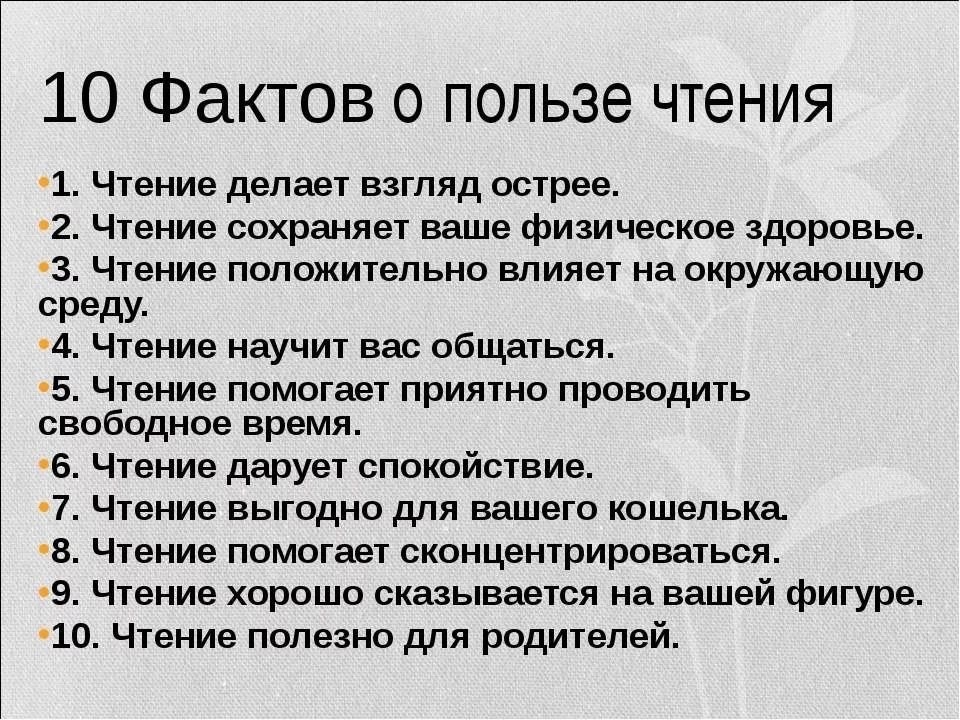 10 Фактов о пользе чтения

• 1. Чтение делает взгляд острее.
• 2. Чтение сохраняет ваше физическое здоровье.
• 3. Чтение положительно влияет на окружающую среду.
• 4. Чтение научит вас общаться.
• 5. Чтение помогает приятно проводить свободное время.
• 6. Чтение дарует спокойствие.
• 7. Чтение выгодно для вашего кошелька.
• 8. Чтение помогает сконцентрироваться.
• 9. Чтение хорошо сказывается на вашей фигуре.
• 10. Чтение полезно для родителей.